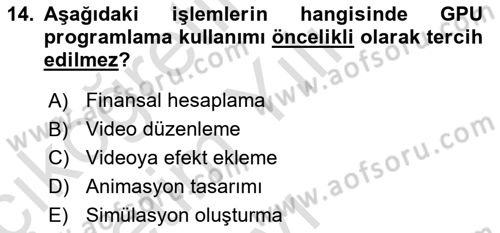 14. Aşağıdaki işlemlerin hangisinde GPU programlama kullanımı öncelikli olarak tercih edilmez?

A) Finansal hesaplama
B) Video düzenleme
C) Videoya efekt ekleme
D) Animasyon tasarımı
E) Simülasyon oluşturma

www.aofsoru.com
www.aofsoru.com
www.aofsoru.com